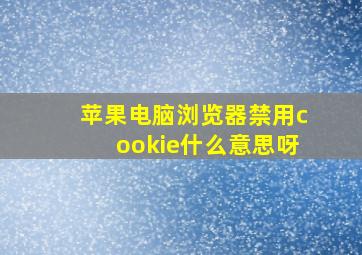 苹果电脑浏览器禁用cookie什么意思呀